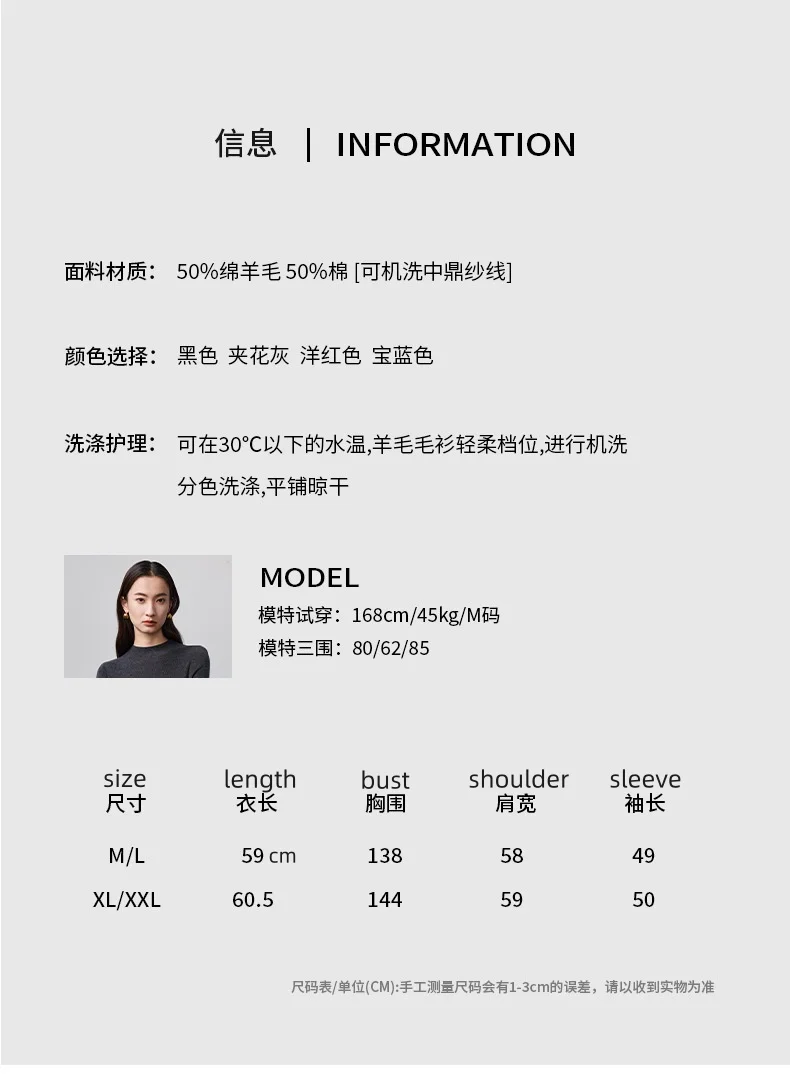 信息 | INFORMATION

面料材质： 50%绵羊毛 50%棉 [可机洗中鼎纱线]

颜色选择： 黑色 夹花灰 洋红色 宝蓝色

洗涤护理： 可在30°C以下的水温,羊毛毛衫轻柔档位,进行机洗 分色洗涤,平铺晾干

MODEL
模特试穿：168cm/45kg/M码
模特三围：80/62/85

| size 尺寸 | length 衣长 | bust 胸围 | shoulder 肩宽 | sleeve 袖长 |
|---|---|---|---|---|
| M/L | 59 cm | 138 | 58 | 49 |
| XL/XXL | 60.5 | 144 | 59 | 50 |

尺码表/单位(CM):手工测量尺码会有1-3cm的误差，请以收到实物为准